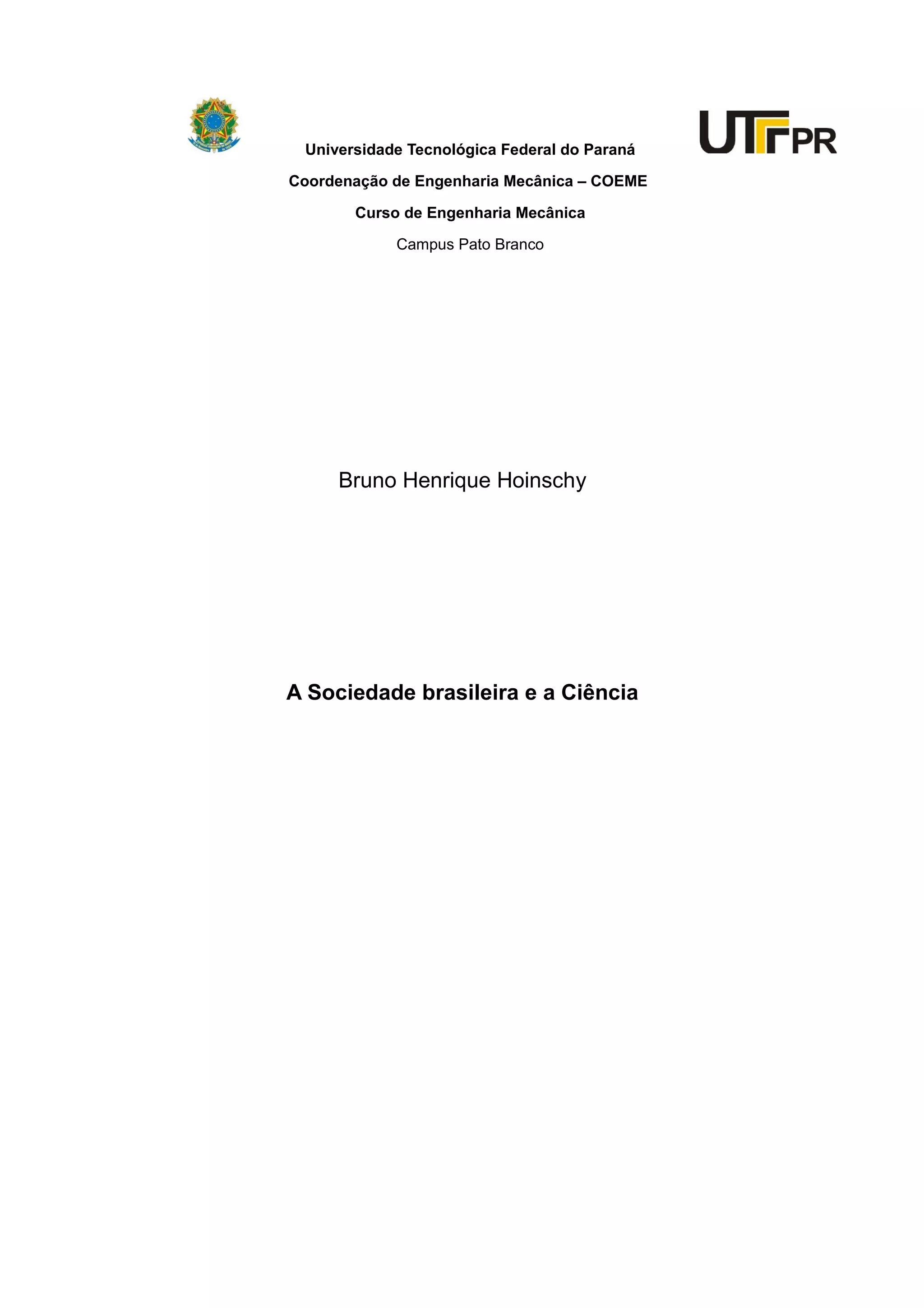 UTFPR

Universidade Tecnológica Federal do Paraná

Coordenação de Engenharia Mecânica – COEME

Curso de Engenharia Mecânica

Campus Pato Branco

Bruno Henrique Hoinschy

A Sociedade brasileira e a Ciência